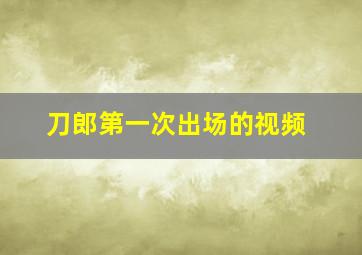 刀郎第一次出场的视频